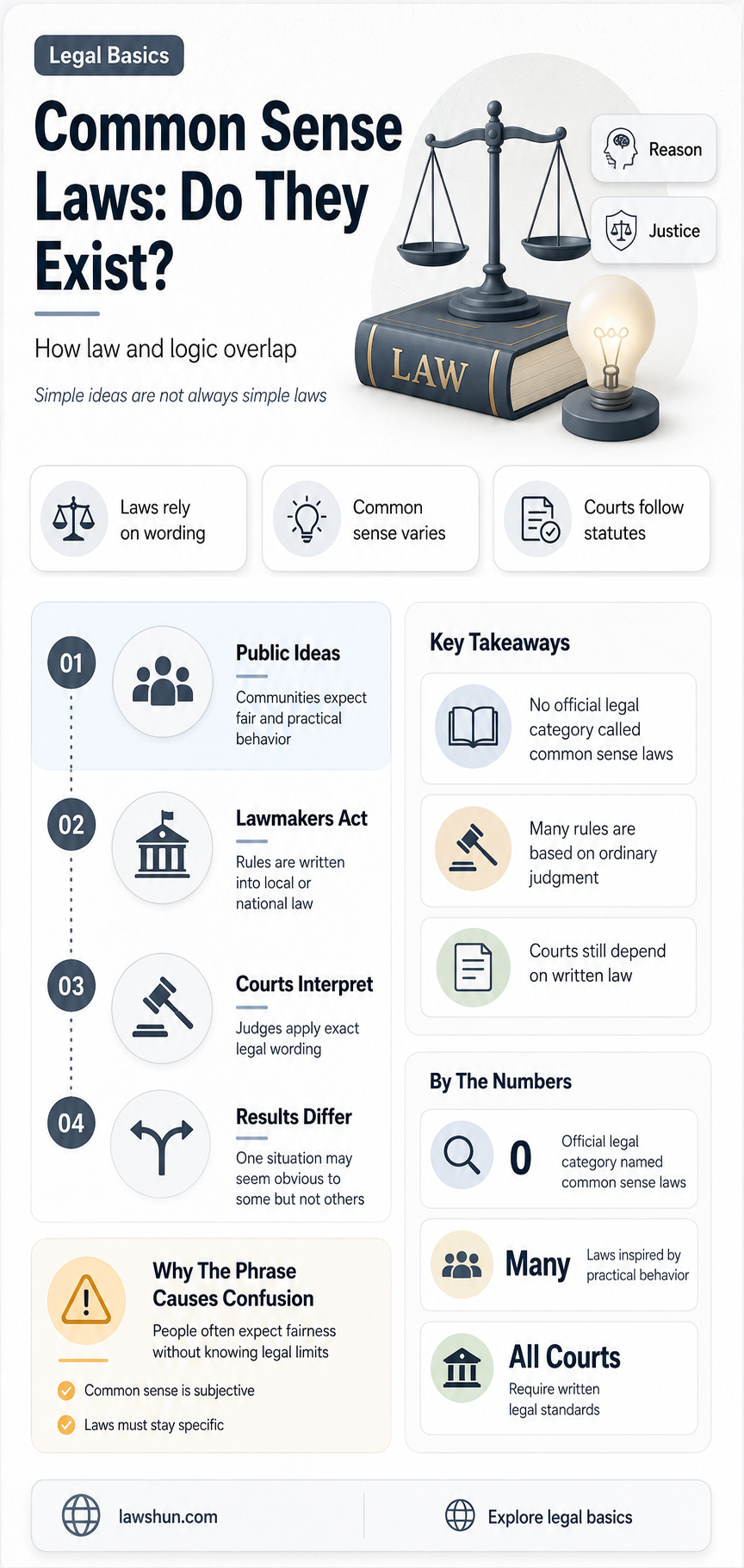 Legal Basics

Common Sense Laws: Do They Exist?

How law and logic overlap

Simple ideas are not always simple laws

Reason

Justice

LAW

Laws rely on wording

Common sense varies

Courts follow statutes

01
Public Ideas
Communities expect fair and practical behavior

02
Lawmakers Act
Rules are written into local or national law

03
Courts Interpret
Judges apply exact legal wording

04
Results Differ
One situation may seem obvious to some but not others

Why The Phrase Causes Confusion
People often expect fairness without knowing legal limits

Common sense is subjective

Laws must stay specific

Key Takeaways

No official legal category called common sense laws

Many rules are based on ordinary judgment

Courts still depend on written law

By The Numbers

0
Official legal category named common sense laws

Many
Laws inspired by practical behavior

All Courts
Require written legal standards

lawshun.com

Explore legal basics